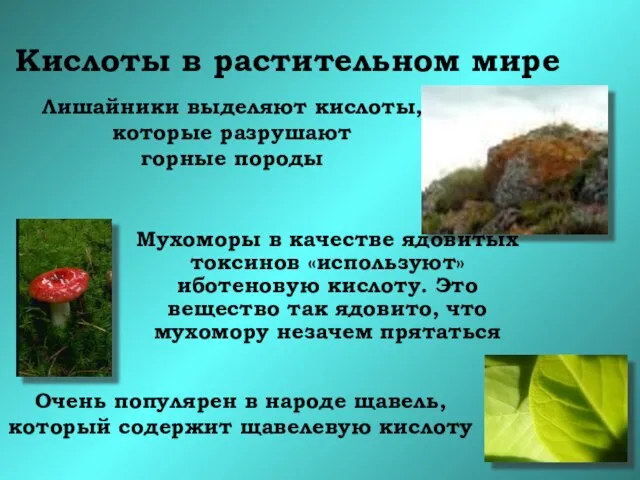 Кислоты в растительном мире

Лишайники выделяют кислоты, которые разрушают горные породы

Мухоморы в качестве ядовитых токсинов «используют» иботеновую кислоту. Это вещество так ядовито, что мухомору незачем прятаться

Очень популярен в народе щавель, который содержит щавелевую кислоту